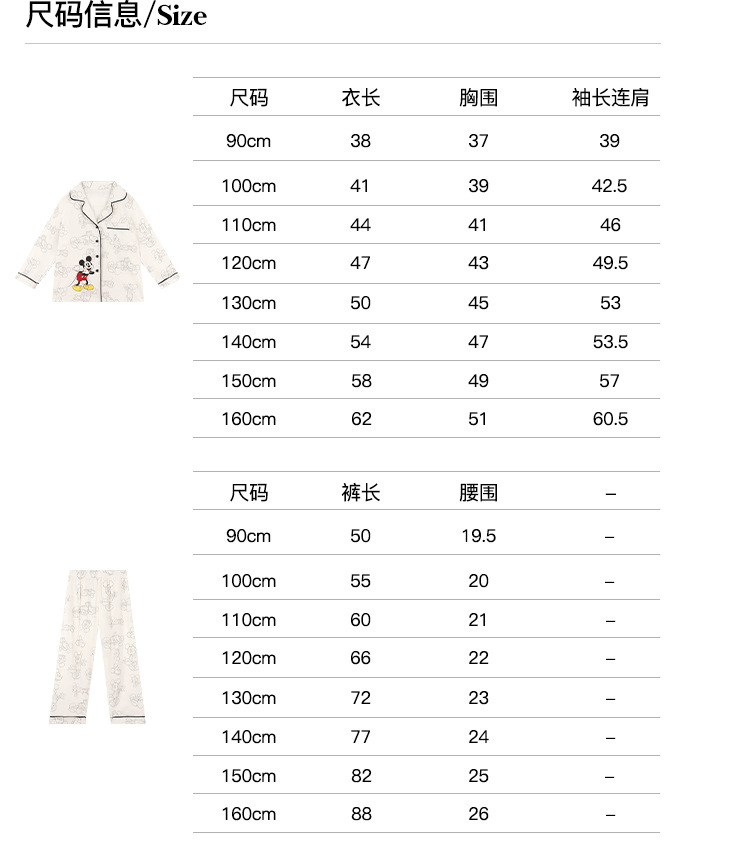 尺码信息/Size

| 尺码 | 衣长 | 胸围 | 袖长连肩 |
|---|---|---|---|
| 90cm | 38 | 37 | 39 |
| 100cm | 41 | 39 | 42.5 |
| 110cm | 44 | 41 | 46 |
| 120cm | 47 | 43 | 49.5 |
| 130cm | 50 | 45 | 53 |
| 140cm | 54 | 47 | 53.5 |
| 150cm | 58 | 49 | 57 |
| 160cm | 62 | 51 | 60.5 |

| 尺码 | 裤长 | 腰围 | – |
|---|---|---|---|
| 90cm | 50 | 19.5 | – |
| 100cm | 55 | 20 | – |
| 110cm | 60 | 21 | – |
| 120cm | 66 | 22 | – |
| 130cm | 72 | 23 | – |
| 140cm | 77 | 24 | – |
| 150cm | 82 | 25 | – |
| 160cm | 88 | 26 | – |